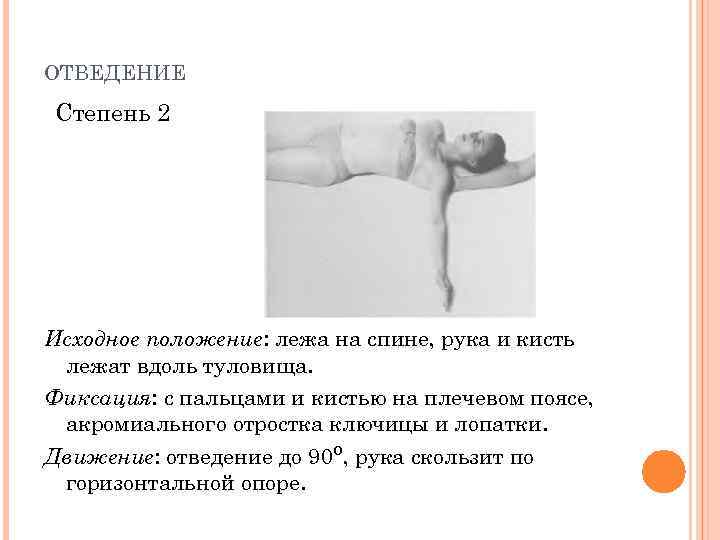 ОТВЕДЕНИЕ

Степень 2

Исходное положение: лежа на спине, рука и кисть лежат вдоль туловища.

Фиксация: с пальцами и кистью на плечевом поясе, акромиального отростка ключицы и лопатки.

Движение: отведение до 90°, рука скользит по горизонтальной опоре.